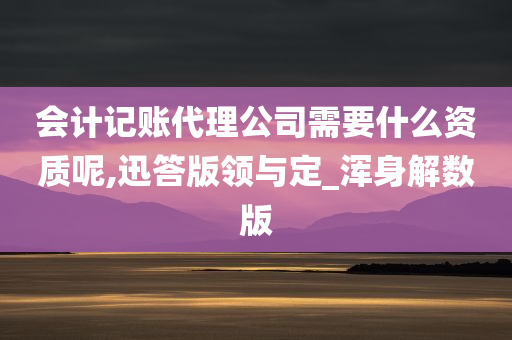 会计记账代理公司需要什么资质呢,迅答版领与定_浑身解数版